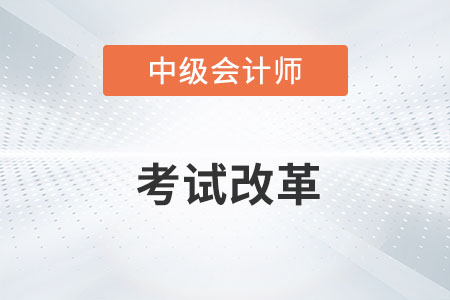 中级会计师

考试改革